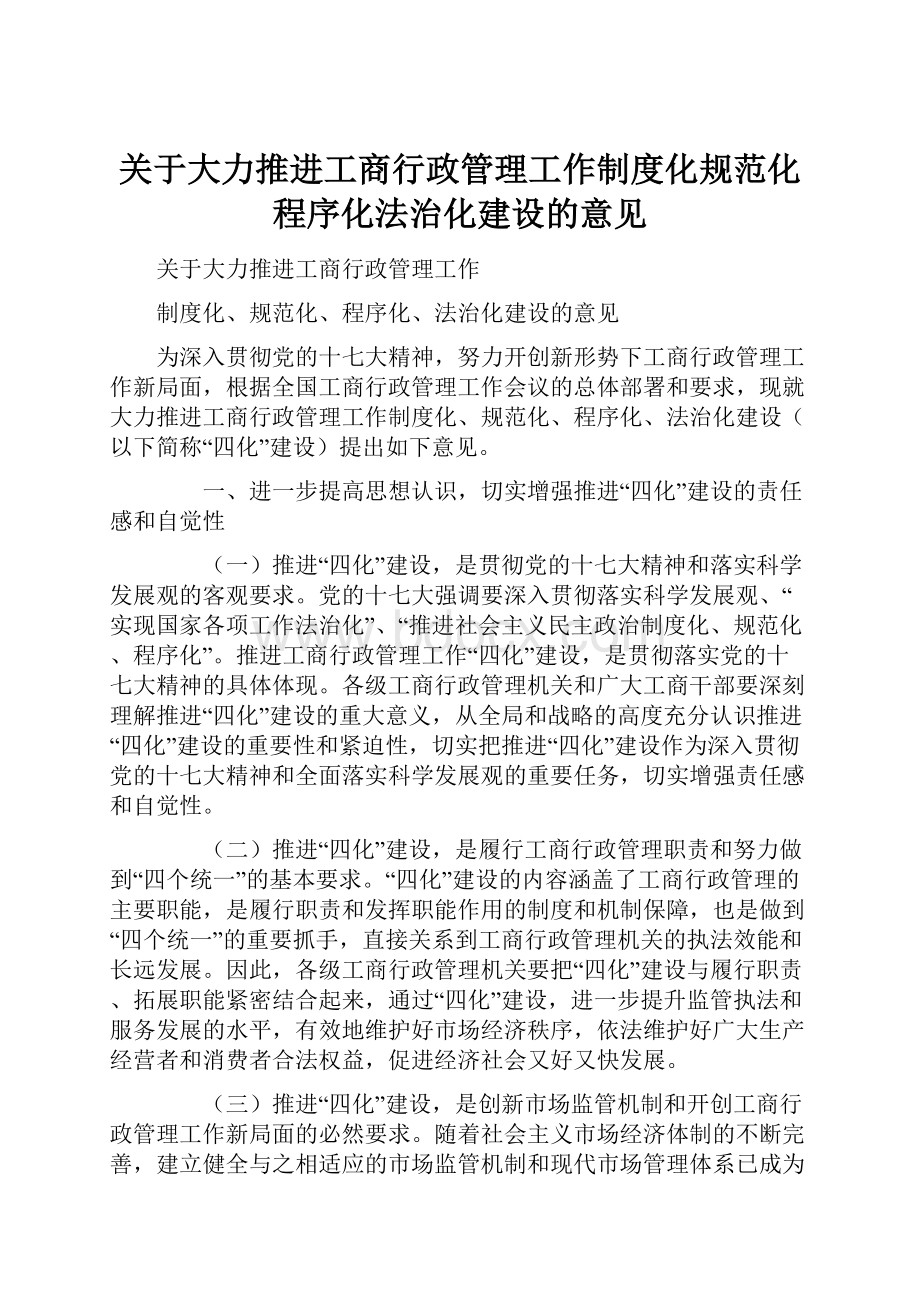 关于大力推进工商行政管理工作制度化规范化程序化法治化建设的意见

关于大力推进工商行政管理工作

制度化、规范化、程序化、法治化建设的意见

为深入贯彻党的十七大精神，努力开创新形势下工商行政管理工作新局面，根据全国工商行政管理工作会议的总体部署和要求，现就大力推进工商行政管理工作制度化、规范化、程序化、法治化建设（以下简称“四化”建设）提出如下意见。

一、进一步提高思想认识，切实增强推进“四化”建设的责任感和自觉性

（一）推进“四化”建设，是贯彻党的十七大精神和落实科学发展观的客观要求。党的十七大强调要深入贯彻落实科学发展观、“实现国家各项工作法治化”、“推进社会主义民主政治制度化、规范化、程序化”。推进工商行政管理工作“四化”建设，是贯彻落实党的十七大精神的具体体现。各级工商行政管理机关和广大工商干部要深刻理解推进“四化”建设的重大意义，从全局和战略的高度充分认识推进“四化”建设的重要性和紧迫性，切实把推进“四化”建设作为深入贯彻党的十七大精神和全面落实科学发展观的重要任务，切实增强责任感和自觉性。

（二）推进“四化”建设，是履行工商行政管理职责和努力做到“四个统一”的基本要求。“四化”建设的内容涵盖了工商行政管理的主要职能，是履行职责和发挥职能作用的制度和机制保障，也是做到“四个统一”的重要抓手，直接关系到工商行政管理机关的执法效能和长远发展。因此，各级工商行政管理机关要把“四化”建设与履行职责、拓展职能紧密结合起来，通过“四化”建设，进一步提升监管执法和服务发展的水平，有效地维护好市场经济秩序，依法维护好广大生产经营者和消费者合法权益，促进经济社会又好又快发展。

（三）推进“四化”建设，是创新市场监管机制和开创工商行政管理工作新局面的必然要求。随着社会主义市场经济体制的不断完善，建立健全与之相适应的市场监管机制和现代市场管理体系已成为